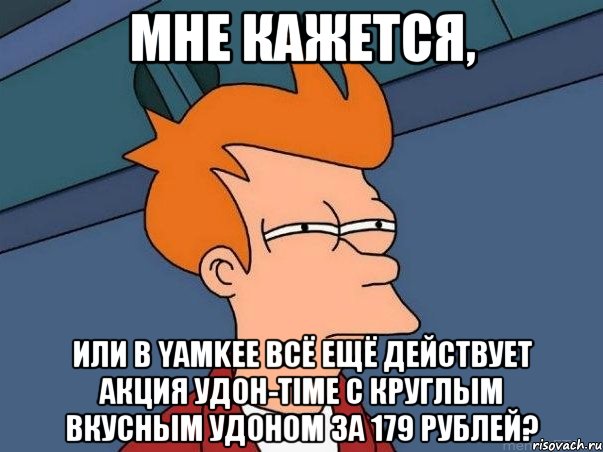 МНЕ КАЖЕТСЯ,

ИЛИ В YAMKEE ВСЁ ЕЩЁ ДЕЙСТВУЕТ АКЦИЯ УДОН-TIME С КРУГЛЫМ ВКУСНЫМ УДОНОМ ЗА 179 РУБЛЕЙ?

risovach.ru